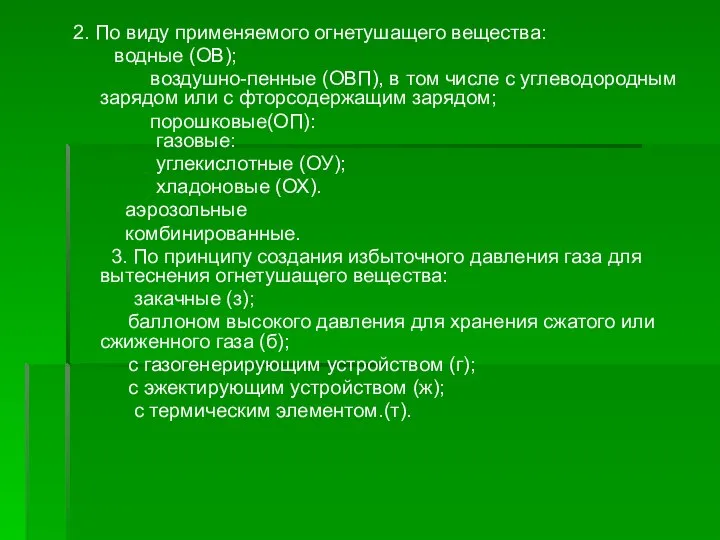 2. По виду применяемого огнетушащего вещества:
водные (ОВ);
воздушно-пенные (ОВП), в том числе с углеводородным зарядом или с фторсодержащим зарядом;
порошковые(ОП):
газовые:
углекислотные (ОУ);
хладоновые (ОХ).
аэрозольные
комбинированные.
3. По принципу создания избыточного давления газа для вытеснения огнетушащего вещества:
закачные (з);
баллоном высокого давления для хранения сжатого или сжиженного газа (б);
с газогенерирующим устройством (г);
с эжектирующим устройством (ж);
с термическим элементом.(т).